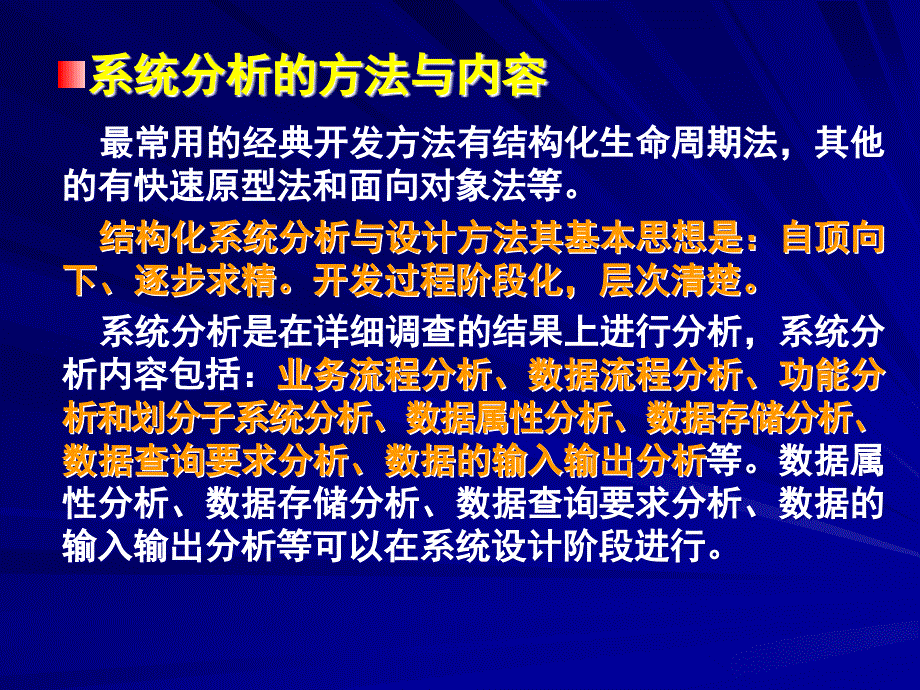 系统分析的方法与内容

最常用的经典开发方法有结构化生命周期法，其他的有快速原型法和面向对象法等。

结构化系统分析与设计方法其基本思想是：自顶向下、逐步求精。开发过程阶段化，层次清楚。

系统分析是在详细调查的结果上进行分析，系统分析内容包括：业务流程分析、数据流程分析、功能分析和划分子系统分析、数据属性分析、数据存储分析、数据查询要求分析、数据的输入输出分析等。数据属性分析、数据存储分析、数据查询要求分析、数据的输入输出分析等可以在系统设计阶段进行。